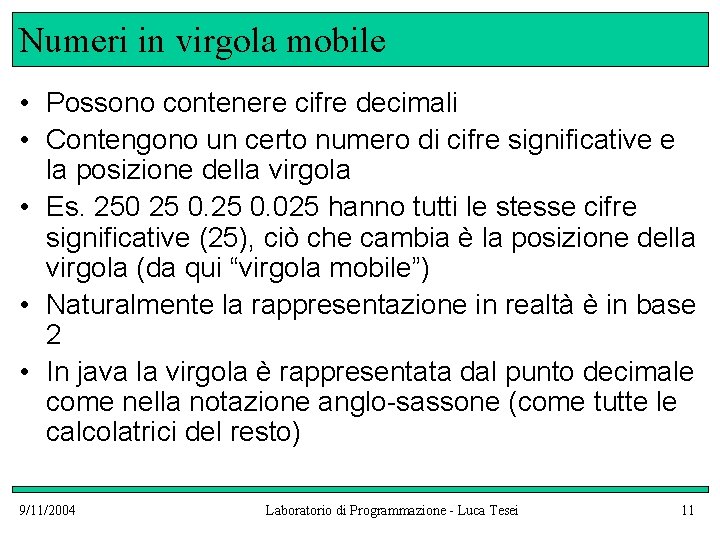 Numeri in virgola mobile

• Possono contenere cifre decimali
• Contengono un certo numero di cifre significative e la posizione della virgola
• Es. 250 25 0.25 0.025 hanno tutti le stesse cifre significative (25), ciò che cambia è la posizione della virgola (da qui “virgola mobile”)
• Naturalmente la rappresentazione in realtà è in base 2
• In java la virgola è rappresentata dal punto decimale come nella notazione anglo-sassone (come tutte le calcolatrici del resto)

9/11/2004 Laboratorio di Programmazione - Luca Tesei 11